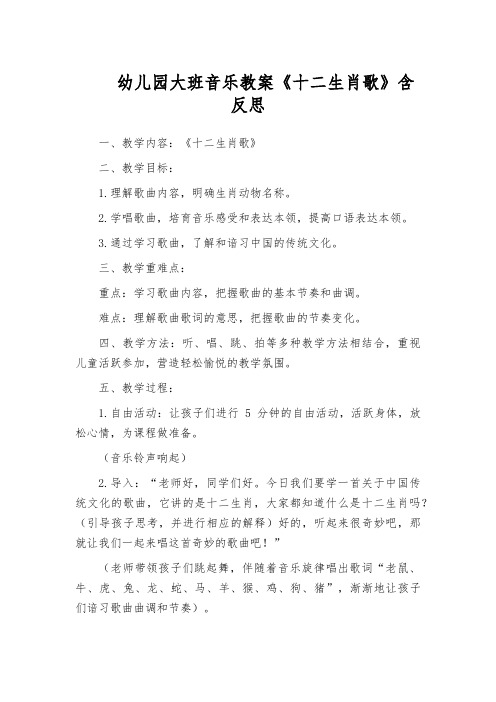 幼儿园大班音乐教案《十二生肖歌》含反思

一、教学内容：《十二生肖歌》

二、教学目标：

1.理解歌曲内容，明确生肖动物名称。

2.学唱歌曲，培育音乐感受和表达本领，提高口语表达本领。

3.通过学习歌曲，了解和谙习中国的传统文化。

三、教学重难点：

重点：学习歌曲内容，把握歌曲的基本节奏和曲调。

难点：理解歌曲歌词的意思，把握歌曲的节奏变化。

四、教学方法：听、唱、跳、拍等多种教学方法相结合，重视儿童活跃参加，营造轻松愉悦的教学氛围。

五、教学过程：

1.自由活动：让孩子们进行 5 分钟的自由活动，活跃身体，放松心情，为课程做准备。

（音乐铃声响起）

2.导入：“老师好，同学们好。今日我们要学一首关于中国传统文化的歌曲，它讲的是十二生肖，大家都知道什么是十二生肖吗？（引导孩子思考，并进行相应的解释）好的，听起来很奇妙吧，那就让我们一起来唱这首奇妙的歌曲吧！”

（老师带领孩子们跳起舞，伴随着音乐旋律唱出歌词“老鼠、牛、虎、兔、龙、蛇、马、羊、猴、鸡、狗、猪”，渐渐地让孩子们谙习歌曲曲调和节奏）。